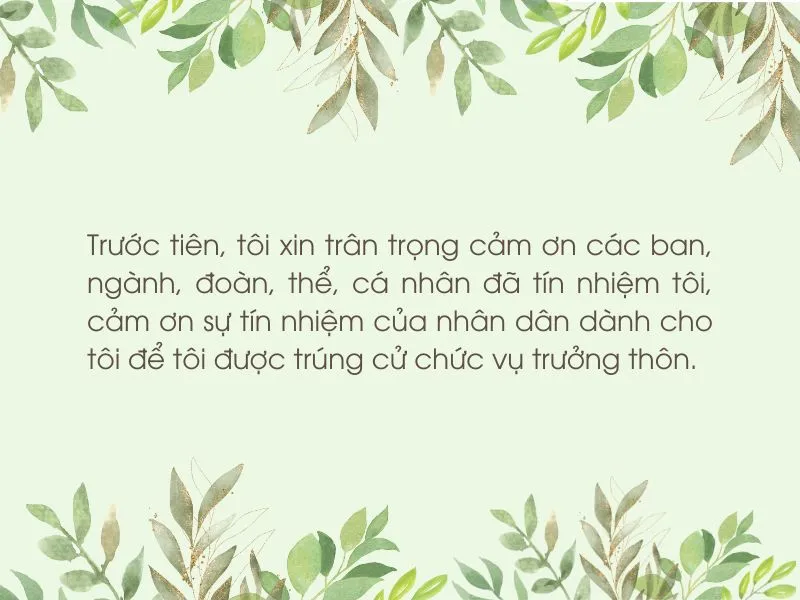 Trước tiên, tôi xin trân trọng cảm ơn các ban, ngành, đoàn, thể, cá nhân đã tín nhiệm tôi, cảm ơn sự tín nhiệm của nhân dân dành cho tôi để tôi được trúng cử chức vụ trưởng thôn.